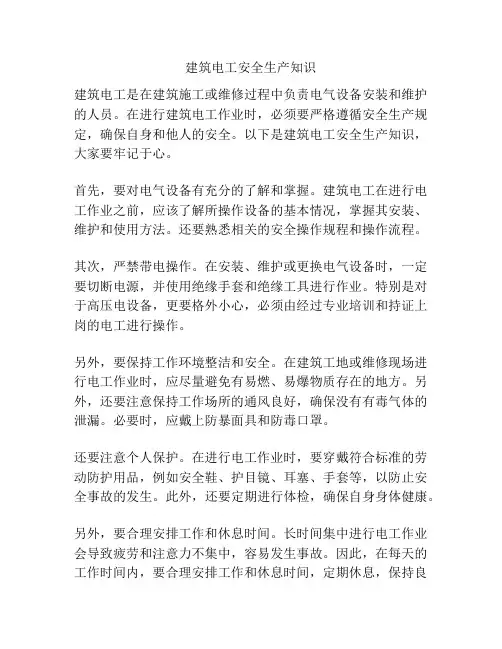 建筑电工安全生产知识

建筑电工是在建筑施工或维修过程中负责电气设备安装和维护的人员。在进行建筑电工作业时，必须要严格遵循安全生产规定，确保自身和他人的安全。以下是建筑电工安全生产知识，大家要牢记于心。

首先，要对电气设备有充分的了解和掌握。建筑电工在进行电工作业之前，应该了解所操作设备的基本情况，掌握其安装、维护和使用方法。还要熟悉相关的安全操作规程和操作流程。

其次，严禁带电操作。在安装、维护或更换电气设备时，一定要切断电源，并使用绝缘手套和绝缘工具进行作业。特别是对于高压电设备，更要格外小心，必须由经过专业培训和持证上岗的电工进行操作。

另外，要保持工作环境整洁和安全。在建筑工地或维修现场进行电工作业时，应尽量避免有易燃、易爆物质存在的地方。另外，还要注意保持工作场所的通风良好，确保没有有毒气体的泄漏。必要时，应戴上防暴面具和防毒口罩。

还要注意个人保护。在进行电工作业时，要穿戴符合标准的劳动防护用品，例如安全鞋、护目镜、耳塞、手套等，以防止安全事故的发生。此外，还要定期进行体检，确保自身身体健康。

另外，要合理安排工作和休息时间。长时间集中进行电工作业会导致疲劳和注意力不集中，容易发生事故。因此，在每天的工作时间内，要合理安排工作和休息时间，定期休息，保持良